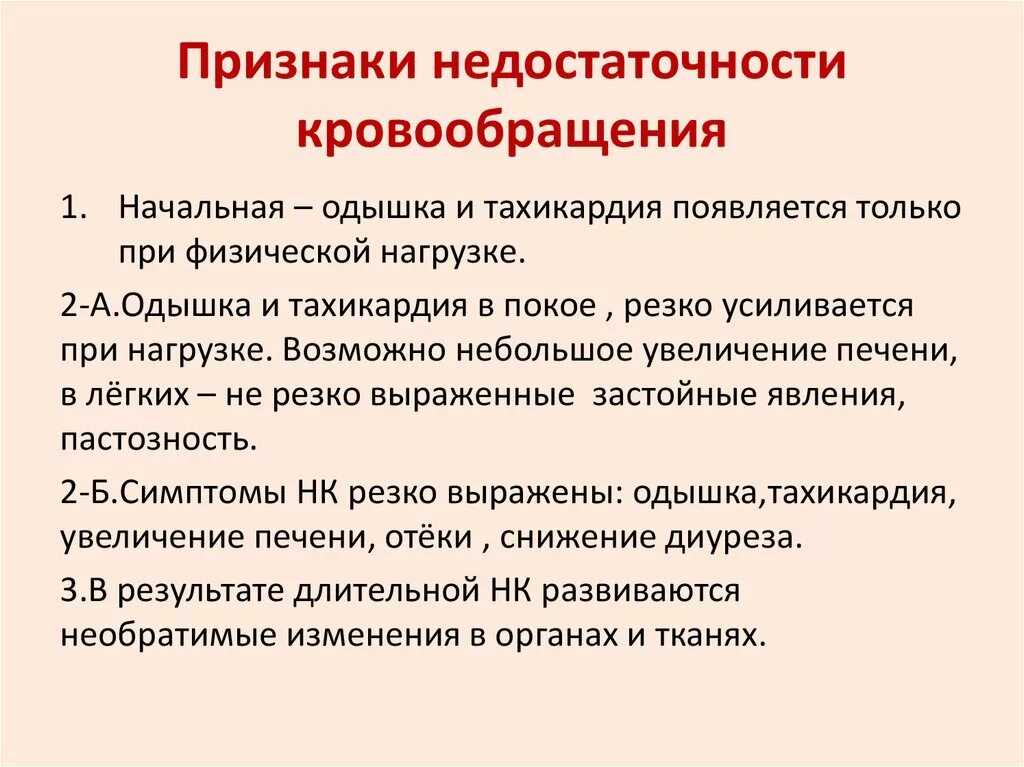 Признаки недостаточности кровообращения

1. Начальная – одышка и тахикардия появляется только при физической нагрузке.

2-А.Одышка и тахикардия в покое , резко усиливается при нагрузке. Возможно небольшое увеличение печени, в лёгких – не резко выраженные застойные явления, пастозность.

2-Б.Симптомы НК резко выражены: одышка,тахикардия, увеличение печени, отёки , снижение диуреза.

3.В результате длительной НК развиваются необратимые изменения в органах и тканях.